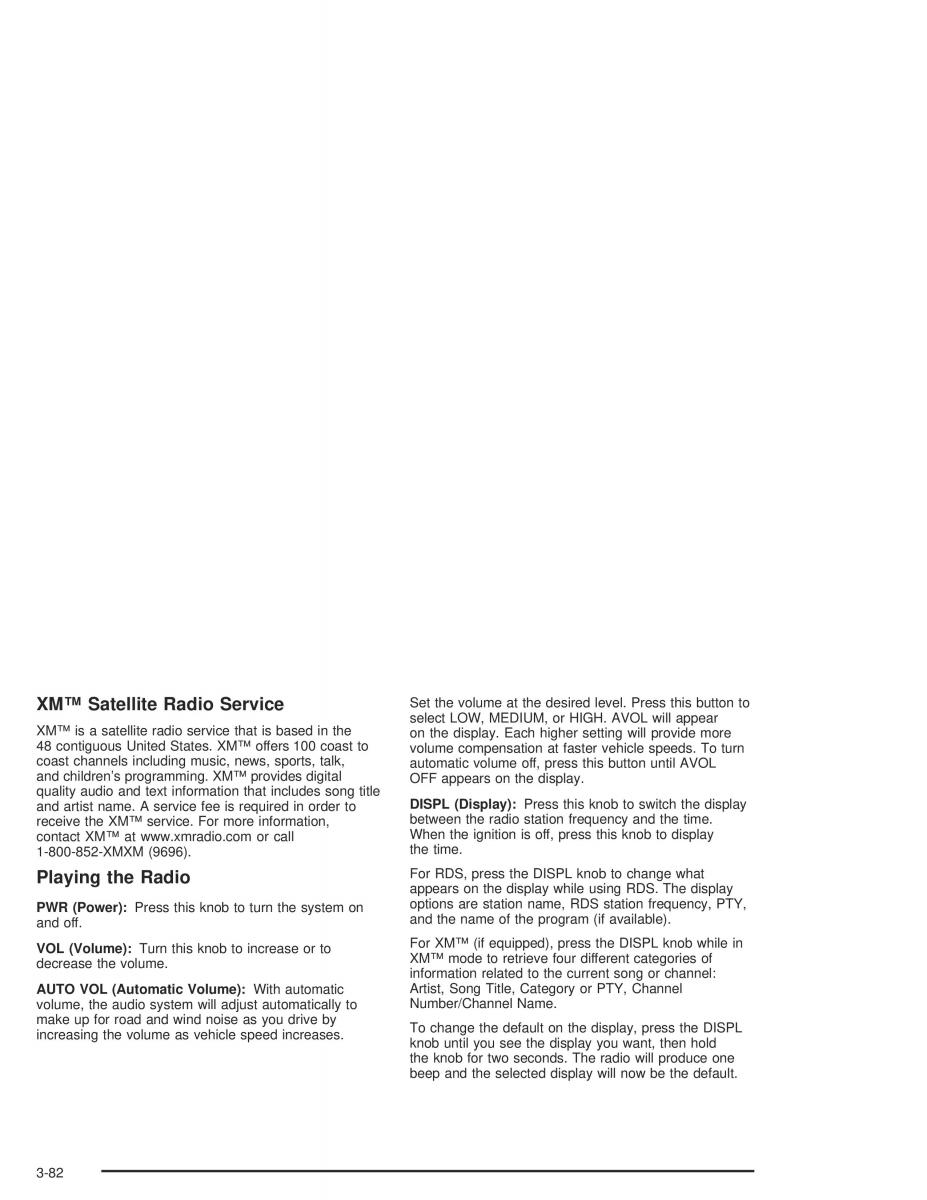 XM™ Satellite Radio Service

XM™ is a satellite radio service that is based in the 48 contiguous United States. XM™ offers 100 coast to coast channels including music, news, sports, talk, and children's programming. XM™ provides digital quality audio and text information that includes song title and artist name. A service fee is required in order to receive the XM™ service. For more information, contact XM™ at www.xmradio.com or call 1-800-852-XMXM (9696).

Playing the Radio

PWR (Power): Press this knob to turn the system on and off.

VOL (Volume): Turn this knob to increase or to decrease the volume.

AUTO VOL (Automatic Volume): With automatic volume, the audio system will adjust automatically to make up for road and wind noise as you drive by increasing the volume as vehicle speed increases.

Set the volume at the desired level. Press this button to select LOW, MEDIUM, or HIGH. AVOL will appear on the display. Each higher setting will provide more volume compensation at faster vehicle speeds. To turn automatic volume off, press this button until AVOL OFF appears on the display.

DISPL (Display): Press this knob to switch the display between the radio station frequency and the time. When the ignition is off, press this knob to display the time.

For RDS, press the DISPL knob to change what appears on the display while using RDS. The display options are station name, RDS station frequency, PTY, and the name of the program (if available).

For XM™ (if equipped), press the DISPL knob while in XM™ mode to retrieve four different categories of information related to the current song or channel: Artist, Song Title, Category or PTY, Channel Number/Channel Name.

To change the default on the display, press the DISPL knob until you see the display you want, then hold the knob for two seconds. The radio will produce one beep and the selected display will now be the default.

3-82